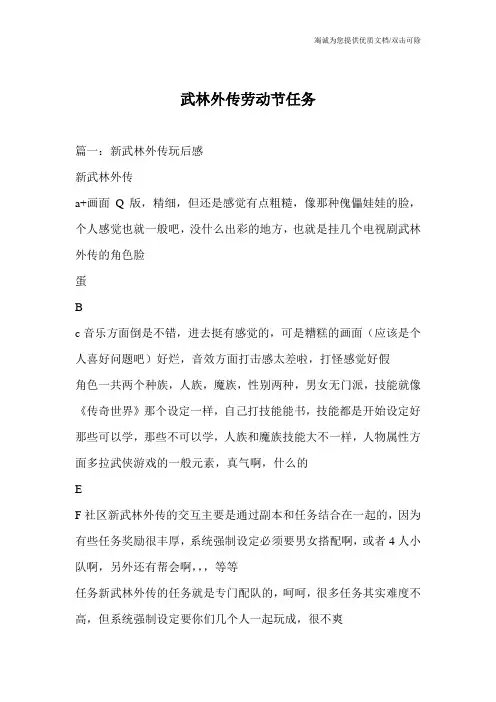 海诚为您提供优质文档/双击可除

武林外传劳动节任务

篇一：新武林外传玩后感

新武林外传

a+画面 Q 版，精细，但还是感觉有点粗糙，像那种傀儡娃娃的脸，个人感觉也就一般吧，没什么出彩的地方，也就是挂几个电视剧武林外传的角色脸

蛋

B

c 音乐方面倒是不错，进去挺有感觉的，可是糟糕的画面（应该是个人喜好问题吧）好烂，音效方面打击感太差啦，打怪感觉好假

角色一共两个种族，人族，魔族，性别两种，男女无门派，技能就像《传奇世界》那个设定一样，自己打技能能书，技能都是开始设定好那些可以学，那些不可以学，人族和魔族技能大不一样，人物属性方面多拉武侠游戏的一般元素，真气啊，什么的

E

F 社区新武林外传的交互主要是通过副本和任务结合在一起的，因为有些任务奖励很丰厚，系统强制设定必须要男女搭配啊，或者 4 人小队啊，另外还有帮会啊，，，等等

任务新武林外传的任务就是专门配队的，呵呵，很多任务其实难度不高，但系统强制设定要你们几个人一起玩成，很不爽